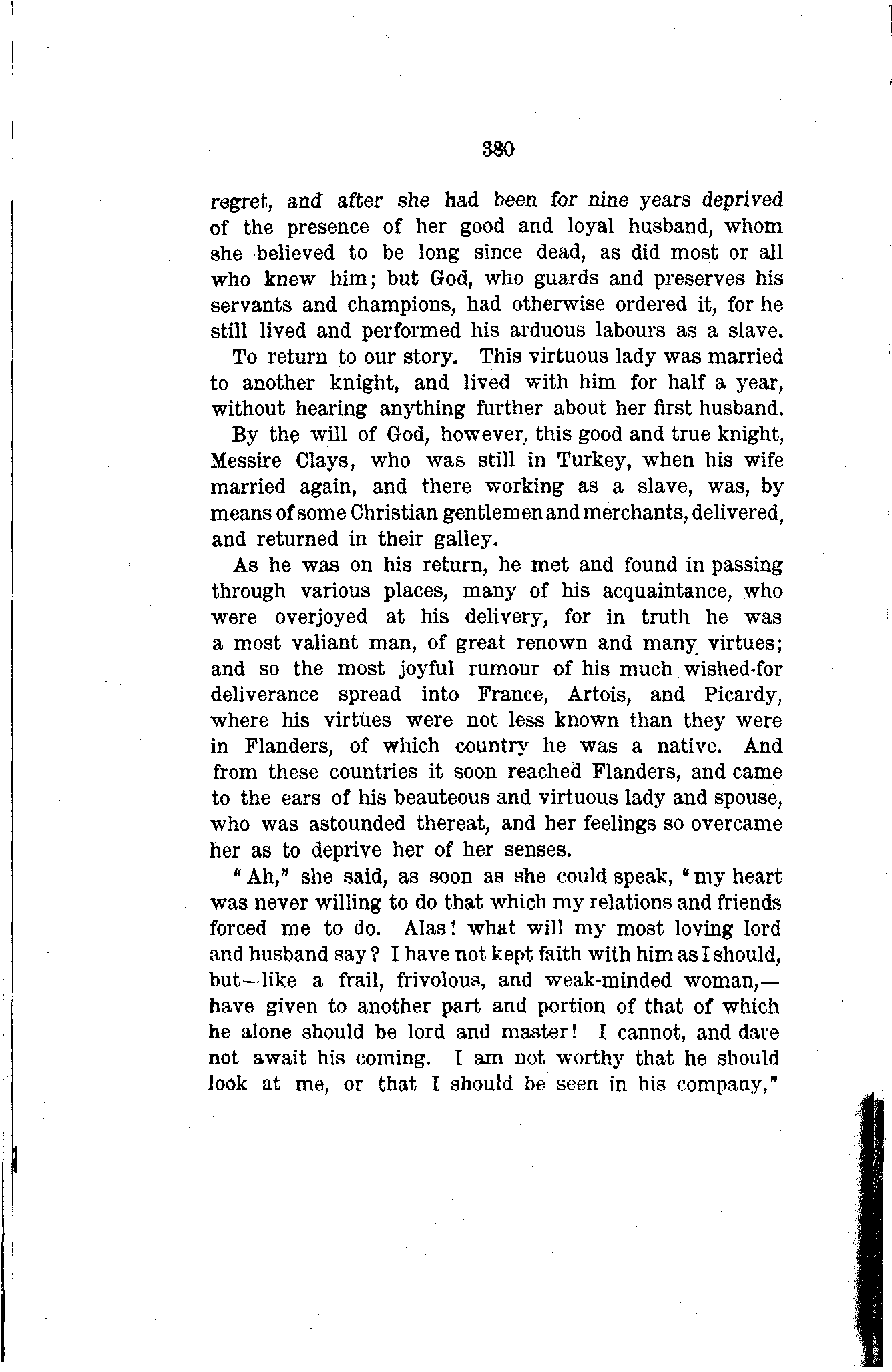 380

regret, and after she had been for nine years deprived of the presence of her good and loyal husband, whom she believed to be long since dead, as did most or all who knew him; but God, who guards and preserves his servants and champions, had otherwise ordered it, for he still lived and performed his arduous labours as a slave.

To return to our story. This virtuous lady was married to another knight, and lived with him for half a year, without hearing anything further about her first husband.

By the will of God, however, this good and true knight, Messire Clays, who was still in Turkey, when his wife married again, and there working as a slave, was, by means of some Christian gentlemen and merchants, delivered, and returned in their galley.

As he was on his return, he met and found in passing through various places, many of his acquaintance, who were overjoyed at his delivery, for in truth he was a most valiant man, of great renown and many virtues; and so the most joyful rumour of his much wished-for deliverance spread into France, Artois, and Picardy, where his virtues were not less known than they were in Flanders, of which country he was a native. And from these countries it soon reached Flanders, and came to the ears of his beauteous and virtuous lady and spouse, who was astounded thereat, and her feelings so overcame her as to deprive her of her senses.

"Ah," she said, as soon as she could speak, "my heart was never willing to do that which my relations and friends forced me to do. Alas! what will my most loving lord and husband say? I have not kept faith with him as I should, but—like a frail, frivolous, and weak-minded woman,—have given to another part and portion of that of which he alone should be lord and master! I cannot, and dare not await his coming. I am not worthy that he should look at me, or that I should be seen in his company,"